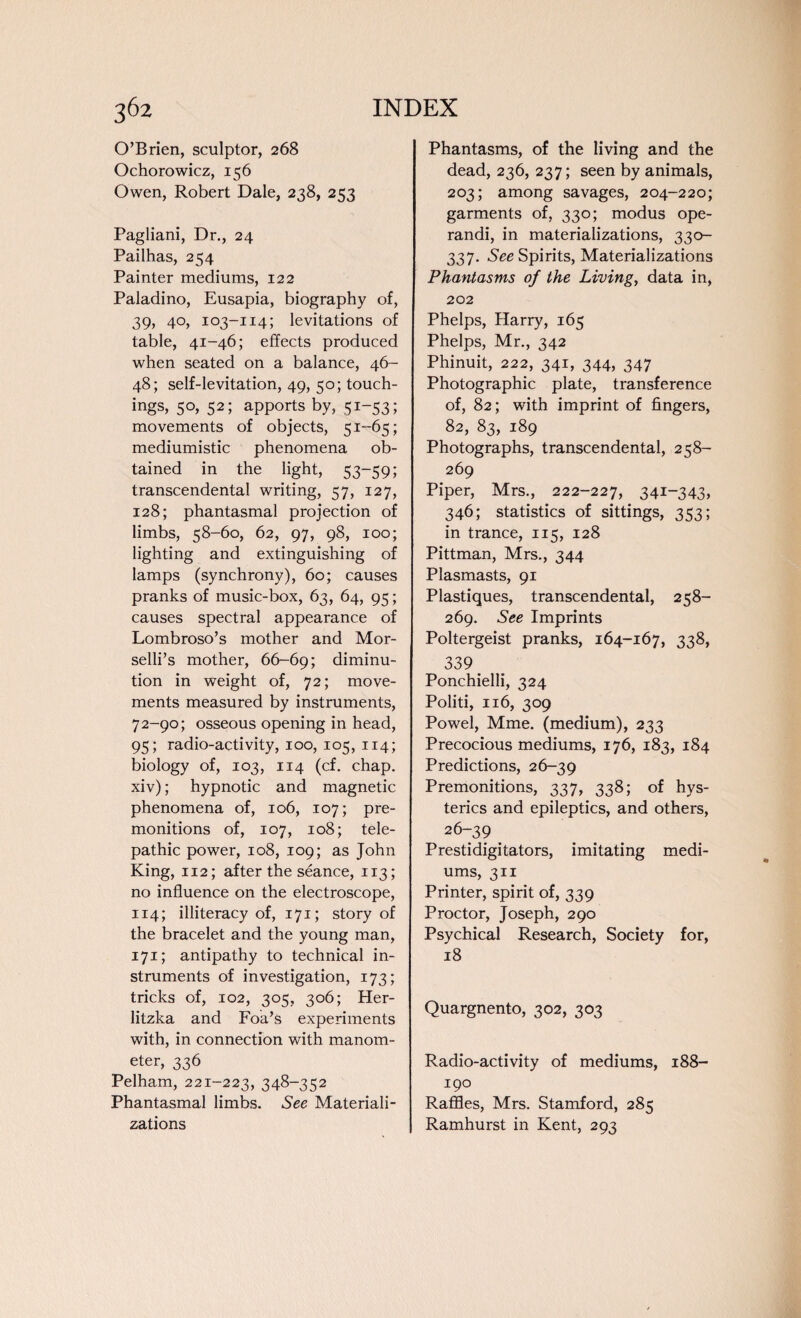 362 INDEX

O'Brien, sculptor, 268
Ochorowicz, 156
Owen, Robert Dale, 238, 253

Pagliani, Dr., 24
Pailhas, 254
Painter mediums, 122
Paladino, Eusapia, biography of, 39, 40, 103–114; levitations of table, 41–46; effects produced when seated on a balance, 46–48; self-levitation, 49, 50; touchings, 50, 52; apports by, 51–53; movements of objects, 51–65; mediumistic phenomena obtained in the light, 53–59; transcendental writing, 57, 127, 128; phantasmal projection of limbs, 58–60, 62, 97, 98, 100; lighting and extinguishing of lamps (synchrony), 60; causes pranks of music-box, 63, 64, 95; causes spectral appearance of Lombroso's mother and Morselli's mother, 66–69; diminution in weight of, 72; movements measured by instruments, 72–90; osseous opening in head, 95; radio-activity, 100, 105, 114; biology of, 103, 114 (cf. chap. xiv); hypnotic and magnetic phenomena of, 106, 107; premonitions of, 107, 108; telepathic power, 108, 109; as John King, 112; after the séance, 113; no influence on the electroscope, 114; illiteracy of, 171; story of the bracelet and the young man, 171; antipathy to technical instruments of investigation, 173; tricks of, 102, 305, 306; Herlitzka and Foà's experiments with, in connection with manometer, 336
Pelham, 221–223, 348–352
Phantasmal limbs. See Materializations
Phantasms, of the living and the dead, 236, 237; seen by animals, 203; among savages, 204–220; garments of, 330; modus operandi, in materializations, 330–337. See Spirits, Materializations
Phantasms of the Living, data in, 202
Phelps, Harry, 165
Phelps, Mr., 342
Phinuit, 222, 341, 344, 347
Photographic plate, transference of, 82; with imprint of fingers, 82, 83, 189
Photographs, transcendental, 258–269
Piper, Mrs., 222–227, 341–343, 346; statistics of sittings, 353; in trance, 115, 128
Pittman, Mrs., 344
Plasmasts, 91
Plastiques, transcendental, 258–269. See Imprints
Poltergeist pranks, 164–167, 338, 339
Ponchielli, 324
Politi, 116, 309
Powel, Mme. (medium), 233
Precocious mediums, 176, 183, 184
Predictions, 26–39
Premonitions, 337, 338; of hysterics and epileptics, and others, 26–39
Prestidigitators, imitating mediums, 311
Printer, spirit of, 339
Proctor, Joseph, 290
Psychical Research, Society for, 18

Quargnento, 302, 303

Radio-activity of mediums, 188–190
Raffles, Mrs. Stamford, 285
Ramhurst in Kent, 293